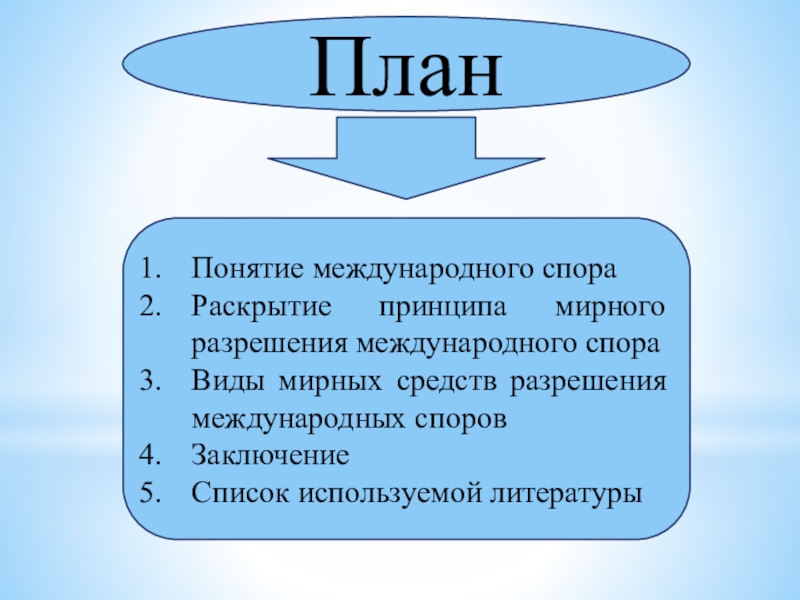 План

1. Понятие международного спора
2. Раскрытие принципа мирного разрешения международного спора
3. Виды мирных средств разрешения международных споров
4. Заключение
5. Список используемой литературы